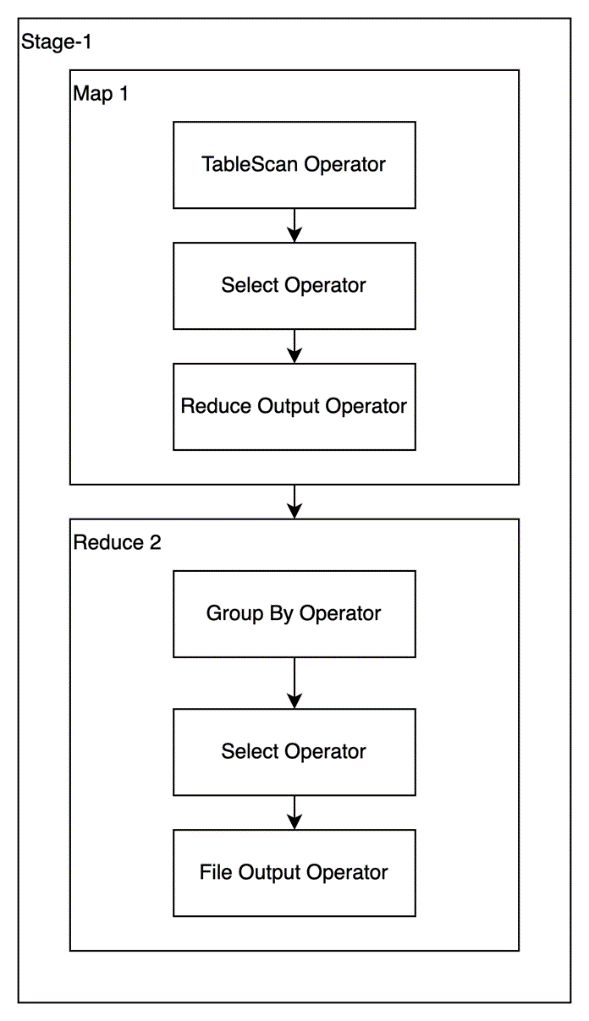 Stage-1

Map 1

TableScan Operator

Select Operator

Reduce Output Operator

Reduce 2

Group By Operator

Select Operator

File Output Operator